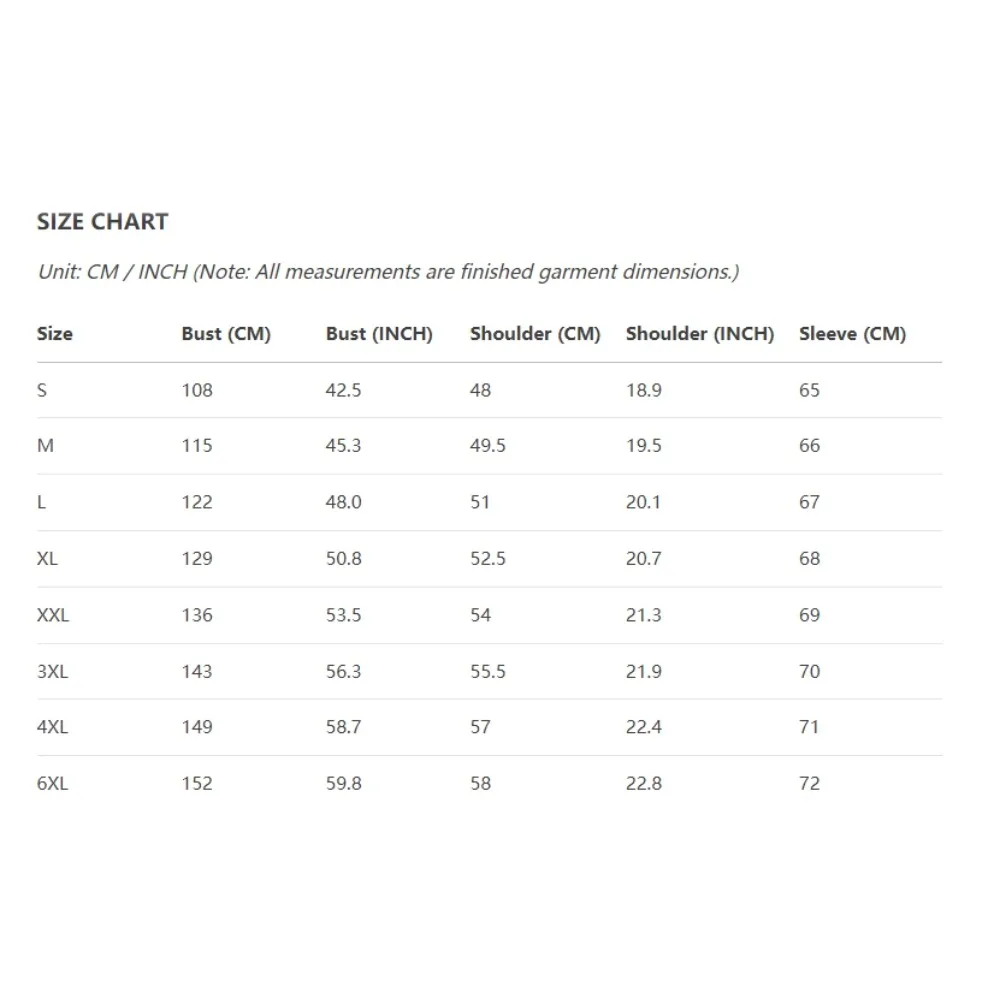 SIZE CHART

Unit: CM / INCH (Note: All measurements are finished garment dimensions.)

| Size | Bust (CM) | Bust (INCH) | Shoulder (CM) | Shoulder (INCH) | Sleeve (CM) |
|---|---|---|---|---|---|
| S | 108 | 42.5 | 48 | 18.9 | 65 |
| M | 115 | 45.3 | 49.5 | 19.5 | 66 |
| L | 122 | 48.0 | 51 | 20.1 | 67 |
| XL | 129 | 50.8 | 52.5 | 20.7 | 68 |
| XXL | 136 | 53.5 | 54 | 21.3 | 69 |
| 3XL | 143 | 56.3 | 55.5 | 21.9 | 70 |
| 4XL | 149 | 58.7 | 57 | 22.4 | 71 |
| 6XL | 152 | 59.8 | 58 | 22.8 | 72 |